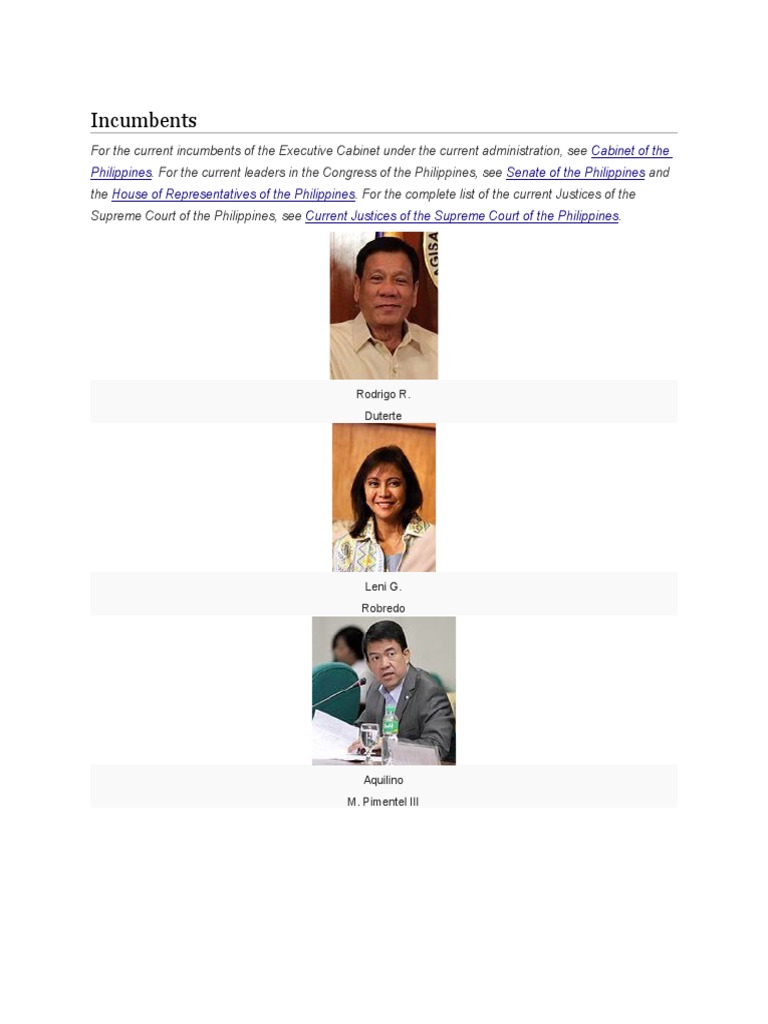 Incumbents

For the current incumbents of the Executive Cabinet under the current administration, see Cabinet of the Philippines. For the current leaders in the Congress of the Philippines, see Senate of the Philippines and the House of Representatives of the Philippines. For the complete list of the current Justices of the Supreme Court of the Philippines, see Current Justices of the Supreme Court of the Philippines.

Rodrigo R. Duterte

Leni G. Robredo

Aquilino M. Pimentel III